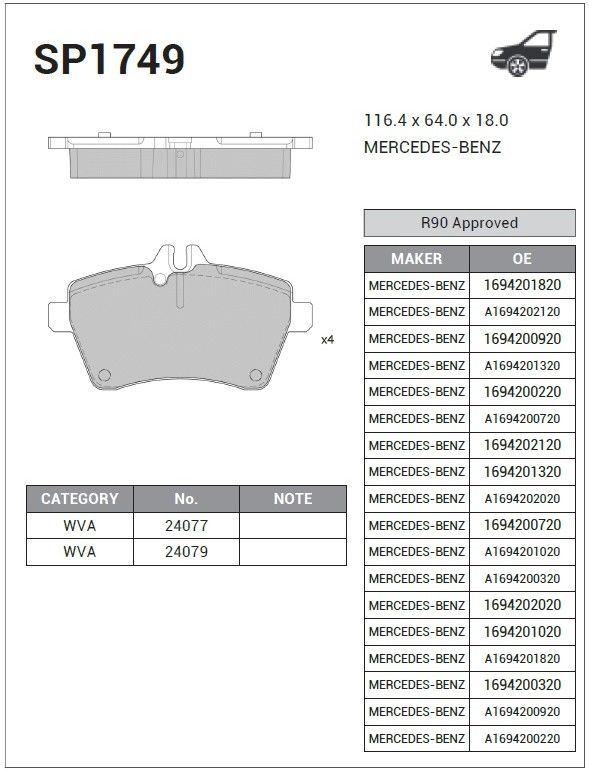 SP1749

116.4 x 64.0 x 18.0
MERCEDES-BENZ

x4

| CATEGORY | No. | NOTE |
|---|---|---|
| WVA | 24077 | |
| WVA | 24079 | |

R90 Approved

| MAKER | OE |
|---|---|
| MERCEDES-BENZ | 1694201820 |
| MERCEDES-BENZ | A1694202120 |
| MERCEDES-BENZ | 1694200920 |
| MERCEDES-BENZ | A1694201320 |
| MERCEDES-BENZ | 1694200220 |
| MERCEDES-BENZ | A1694200720 |
| MERCEDES-BENZ | 1694202120 |
| MERCEDES-BENZ | 1694201320 |
| MERCEDES-BENZ | A1694202020 |
| MERCEDES-BENZ | 1694200720 |
| MERCEDES-BENZ | A1694201020 |
| MERCEDES-BENZ | A1694200320 |
| MERCEDES-BENZ | 1694202020 |
| MERCEDES-BENZ | 1694201020 |
| MERCEDES-BENZ | A1694201820 |
| MERCEDES-BENZ | 1694200320 |
| MERCEDES-BENZ | A1694200920 |
| MERCEDES-BENZ | A1694200220 |